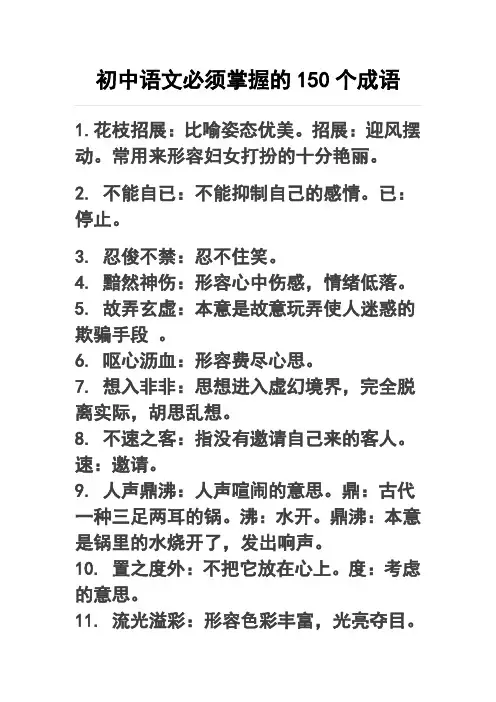 初中语文必须掌握的 150 个成语

1. 花枝招展：比喻姿态优美。招展：迎风摆动。常用来形容妇女打扮的十分艳丽。

2. 不能自已：不能抑制自己的感情。已：停止。

3. 忍俊不禁：忍不住笑。
4. 黯然神伤：形容心中伤感，情绪低落。
5. 故弄玄虚：本意是故意玩弄使人迷惑的欺骗手段 。
6. 呕心沥血：形容费尽心思。
7. 想入非非：思想进入虚幻境界，完全脱离实际，胡思乱想。
8. 不速之客：指没有邀请自己来的客人。速：邀请。
9. 人声鼎沸：人声喧闹的意思。鼎：古代一种三足两耳的锅。沸：水开。鼎沸：本意是锅里的水烧开了，发出响声。
10. 置之度外：不把它放在心上。度：考虑的意思。
11. 流光溢彩：形容色彩丰富，光亮夺目。